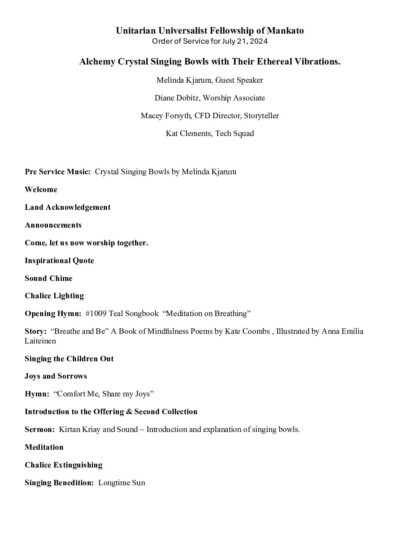 Unitarian Universalist Fellowship of Mankato
Order of Service for July 21, 2024

Alchemy Crystal Singing Bowls with Their Ethereal Vibrations.

Melinda Kjarum, Guest Speaker

Diane Dobitz, Worship Associate

Macey Forsyth, CFD Director, Storyteller

Kat Clements, Tech Squad

Pre Service Music: Crystal Singing Bowls by Melinda Kjarum

Welcome

Land Acknowledgement

Announcements

Come, let us now worship together.

Inspirational Quote

Sound Chime

Chalice Lighting

Opening Hymn: #1009 Teal Songbook "Meditation on Breathing"

Story: "Breathe and Be" A Book of Mindfulness Poems by Kate Coombs , Illustrated by Anna Emilia Laiteinen

Singing the Children Out

Joys and Sorrows

Hymn: "Comfort Me, Share my Joys"

Introduction to the Offering & Second Collection

Sermon: Kirtan Kriay and Sound ~ Introduction and explanation of singing bowls.

Meditation

Chalice Extinguishing

Singing Benediction: Longtime Sun